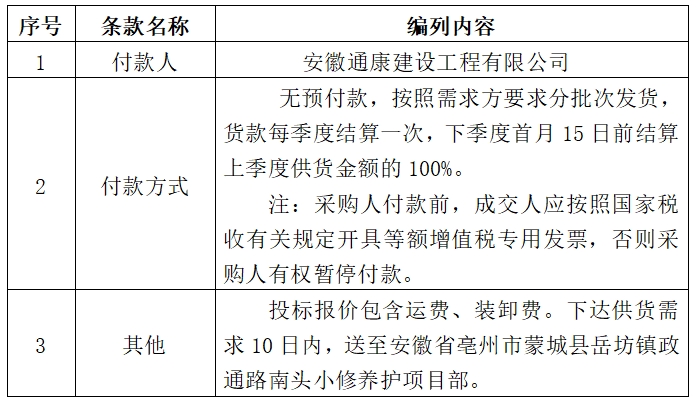 | 序号 | 条款名称 | 编列内容 |
|---|---|---|
| 1 | 付款人 | 安徽通康建设工程有限公司 |
| 2 | 付款方式 | 无预付款，按照需求方要求分批次发货，货款每季度结算一次，下季度首月 15 日前结算上季度供货金额的 100%。<br>注：采购人付款前，成交人应按照国家税收有关规定开具等额增值税专用发票，否则采购人有权暂停付款。 |
| 3 | 其他 | 投标报价包含运费、装卸费。下达供货需求 10 日内，送至安徽省亳州市蒙城县岳坊镇政通路南头小修养护项目部。 |